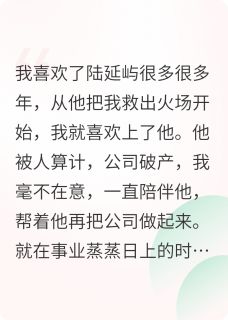 我喜欢了陆延屿很多很多年，从他把我救出火场开始，我就喜欢上了他。他被人算计，公司破产，我毫不在意，一直陪伴他，帮着他再把公司做起来。就在事业蒸蒸日上的时…